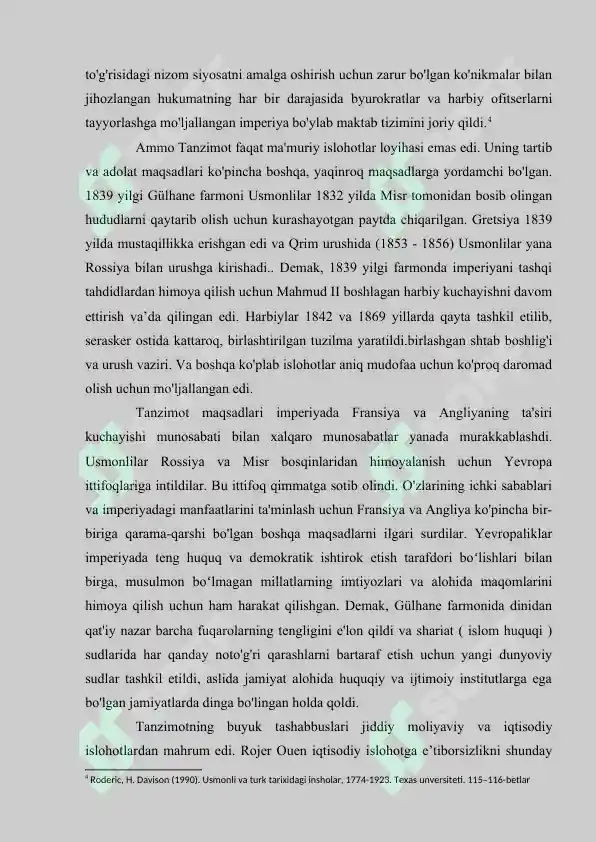 to'g'risidagi nizom siyosatni amalga oshirish uchun zarur bo'lgan ko'nikmalar bilan jihozlangan hukumatning har bir darajasida byurokratlar va harbiy ofitserlarni tayyorlashga mo'ljallangan imperiya bo'ylab maktab tizimini joriy qildi.$^{4}$

Ammo Tanzimot faqat ma'muriy islohotlar loyihasi emas edi. Uning tartib va adolat maqsadlari ko'pincha boshqa, yaqinroq maqsadlarga yordamchi bo'lgan. 1839 yilgi Gülhane farmoni Usmonlilar 1832 yilda Misr tomonidan bosib olingan hududlarni qaytarib olish uchun kurashayotgan paytda chiqarilgan. Gretsiya 1839 yilda mustaqillikka erishgan edi va Qrim urushida (1853 - 1856) Usmonlilar yana Rossiya bilan urushga kirishadi.. Demak, 1839 yilgi farmonda imperiyani tashqi tahdidlardan himoya qilish uchun Mahmud II boshlagan harbiy kuchayishni davom ettirish va'da qilingan edi. Harbiylar 1842 va 1869 yillarda qayta tashkil etilib, serasker ostida kattaroq, birlashtirilgan tuzilma yaratildi.birlashgan shtab boshlig'i va urush vaziri. Va boshqa ko'plab islohotlar aniq mudofaa uchun ko'proq daromad olish uchun mo'ljallangan edi.

Tanzimot maqsadlari imperiyada Fransiya va Angliyaning ta'siri kuchayishi munosabati bilan xalqaro munosabatlar yanada murakkablashdi. Usmonlilar Rossiya va Misr bosqinlaridan himoyalanish uchun Yevropa ittifoqlariga intildilar. Bu ittifoq qimmatga sotib olindi. O'zlarining ichki sabablari va imperiyadagi manfaatlarini ta'minlash uchun Fransiya va Angliya ko'pincha bir-biriga qarama-qarshi bo'lgan boshqa maqsadlarni ilgari surdilar. Yevropaliklar imperiyada teng huquq va demokratik ishtirok etish tarafdori bo'lishlari bilan birga, musulmon bo'lmagan millatlarning imtiyozlari va alohida maqomlarini himoya qilish uchun ham harakat qilishgan. Demak, Gülhane farmonida dinidan qat'iy nazar barcha fuqarolarning tengligini e'lon qildi va shariat ( islom huquqi ) sudlarida har qanday noto'g'ri qarashlarni bartaraf etish uchun yangi dunyoviy sudlar tashkil etildi, aslida jamiyat alohida huquqiy va ijtimoiy institutlarga ega bo'lgan jamiyatlarda dinga bo'lingan holda qoldi.

Tanzimotning buyuk tashabbuslari jiddiy moliyaviy va iqtisodiy islohotlardan mahrum edi. Rojer Ouen iqtisodiy islohotga e'tiborsizlikni shunday

$^{4}$ Roderic, H. Davison (1990). Usmonli va turk tarixidagi insholar, 1774-1923. Texas unversiteti. 115–116-betlar